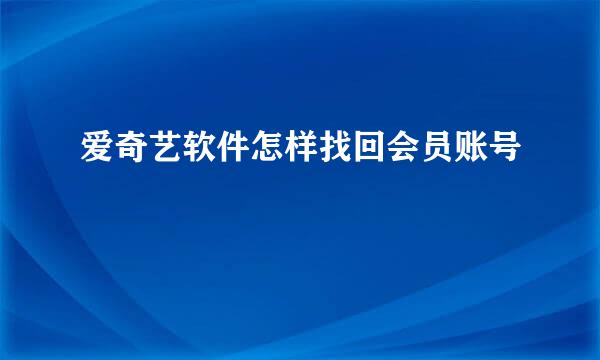 爱奇艺软件怎样找回会员账号